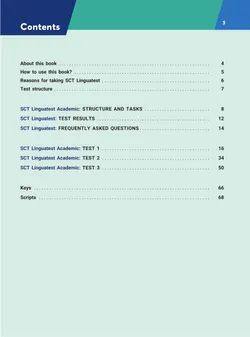 Contents

3

About this book .......... 4
How to use this book? .......... 5
Reasons for taking SCT Linguatest .......... 6
Test structure .......... 7

SCT Linguatest Academic: STRUCTURE AND TASKS .......... 8
SCT Linguatest: TEST RESULTS .......... 12
SCT Linguatest: FREQUENTLY ASKED QUESTIONS .......... 14

SCT Linguatest Academic: TEST 1 .......... 16
SCT Linguatest Academic: TEST 2 .......... 34
SCT Linguatest Academic: TEST 3 .......... 50

Keys .......... 66
Scripts .......... 68